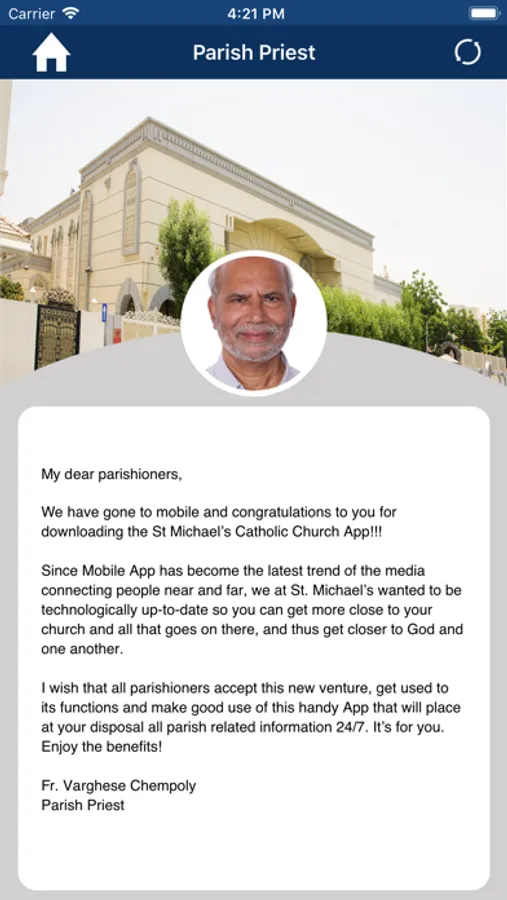 Carrier 4:21 PM

Parish Priest

My dear parishioners,

We have gone to mobile and congratulations to you for downloading the St Michael's Catholic Church App!!!

Since Mobile App has become the latest trend of the media connecting people near and far, we at St. Michael's wanted to be technologically up-to-date so you can get more close to your church and all that goes on there, and thus get closer to God and one another.

I wish that all parishioners accept this new venture, get used to its functions and make good use of this handy App that will place at your disposal all parish related information 24/7. It's for you. Enjoy the benefits!

Fr. Varghese Chempoly
Parish Priest